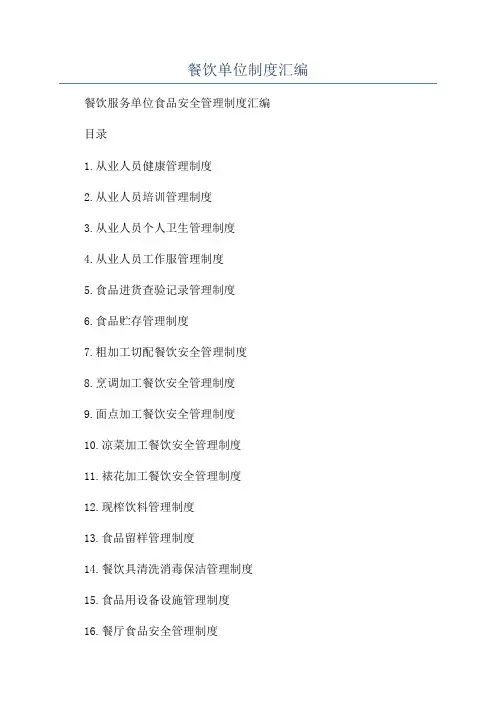 餐饮单位制度汇编

餐饮服务单位食品安全管理制度汇编

目录

1.从业人员健康管理制度

2.从业人员培训管理制度

3.从业人员个人卫生管理制度

4.从业人员工作服管理制度

5.食品进货查验记录管理制度

6.食品贮存管理制度

7.粗加工切配餐饮安全管理制度

8.烹调加工餐饮安全管理制度

9.面点加工餐饮安全管理制度

10.凉菜加工餐饮安全管理制度

11.裱花加工餐饮安全管理制度

12.现榨饮料管理制度

13.食品留样管理制度

14.餐饮具清洗消毒保洁管理制度

15.食品用设备设施管理制度

16.餐厅食品安全管理制度